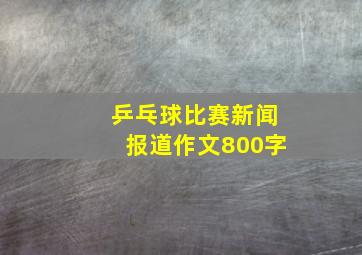 乒乓球比赛新闻报道作文800字